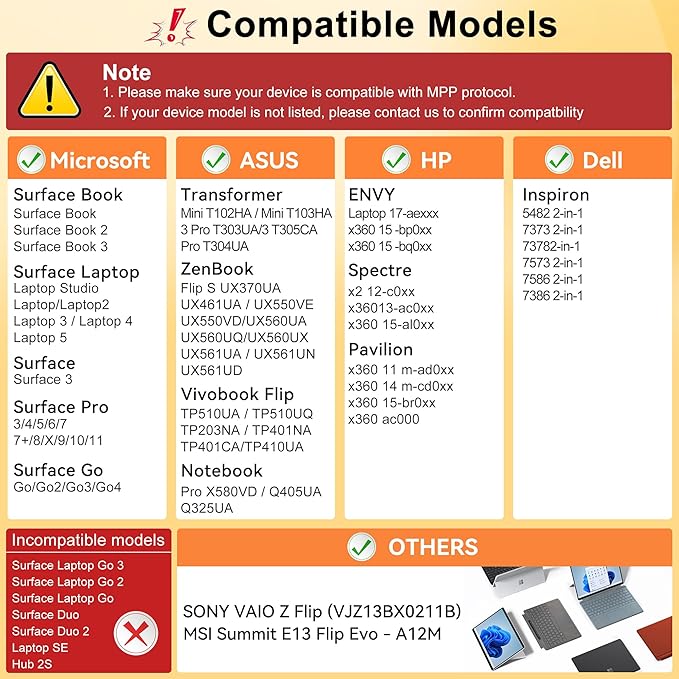 Compatible Models

Note
1. Please make sure your device is compatible with MPP protocol.
2. If your device model is not listed, please contact us to confirm compatbility

Microsoft

Surface Book
Surface Book
Surface Book 2
Surface Book 3

Surface Laptop
Laptop Studio
Laptop/Laptop2
Laptop 3 / Laptop 4
Laptop 5

Surface
Surface 3

Surface Pro
3/4/5/6/7
7+/8/X/9/10/11

Surface Go
Go/Go2/Go3/Go4

ASUS

Transformer
Mini T102HA / Mini T103HA
3 Pro T303UA/3 T305CA
Pro T304UA

ZenBook
Flip S UX370UA
UX461UA / UX550VE
UX550VD/UX560UA
UX560UQ/UX560UX
UX561UA / UX561UN
UX561UD

Vivobook Flip
TP510UA / TP510UQ
TP203NA / TP401NA
TP401CA/TP410UA

Notebook
Pro X580VD / Q405UA
Q325UA

HP

ENVY
Laptop 17-aexxx
x360 15 -bp0xx
x360 15 -bq0xx

Spectre
x2 12-c0xx
x36013-ac0xx
x360 15-al0xx

Pavilion
x360 11 m-ad0xx
x360 14 m-cd0xx
x360 15-br0xx
x360 ac000

Dell

Inspiron
5482 2-in-1
7373 2-in-1
73782-in-1
7573 2-in-1
7586 2-in-1
7386 2-in-1

Incompatible models
Surface Laptop Go 3
Surface Laptop Go 2
Surface Laptop Go
Surface Duo
Surface Duo 2
Laptop SE
Hub 2S

OTHERS

SONY VAIO Z Flip (VJZ13BX0211B)
MSI Summit E13 Flip Evo - A12M